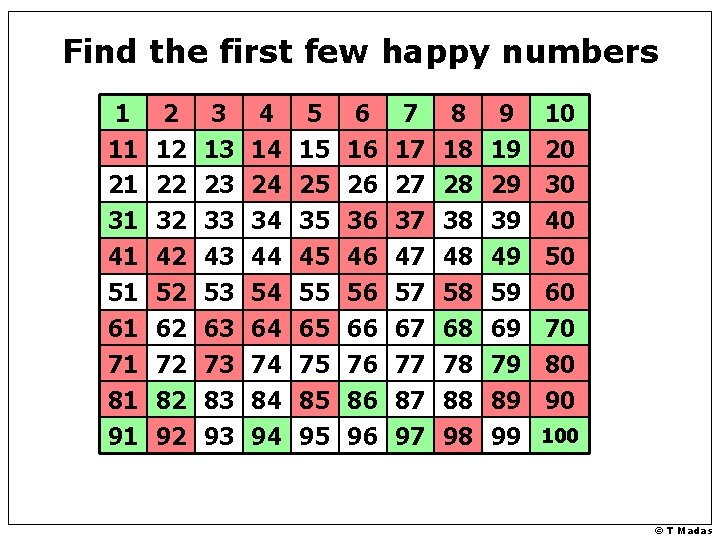 Find the first few happy numbers

| 1 | 2 | 3 | 4 | 5 | 6 | 7 | 8 | 9 | 10 |
|---|---|---|---|---|---|---|---|---|---|
| 11 | 12 | 13 | 14 | 15 | 16 | 17 | 18 | 19 | 20 |
| 21 | 22 | 23 | 24 | 25 | 26 | 27 | 28 | 29 | 30 |
| 31 | 32 | 33 | 34 | 35 | 36 | 37 | 38 | 39 | 40 |
| 41 | 42 | 43 | 44 | 45 | 46 | 47 | 48 | 49 | 50 |
| 51 | 52 | 53 | 54 | 55 | 56 | 57 | 58 | 59 | 60 |
| 61 | 62 | 63 | 64 | 65 | 66 | 67 | 68 | 69 | 70 |
| 71 | 72 | 73 | 74 | 75 | 76 | 77 | 78 | 79 | 80 |
| 81 | 82 | 83 | 84 | 85 | 86 | 87 | 88 | 89 | 90 |
| 91 | 92 | 93 | 94 | 95 | 96 | 97 | 98 | 99 | 100 |

© T Madas